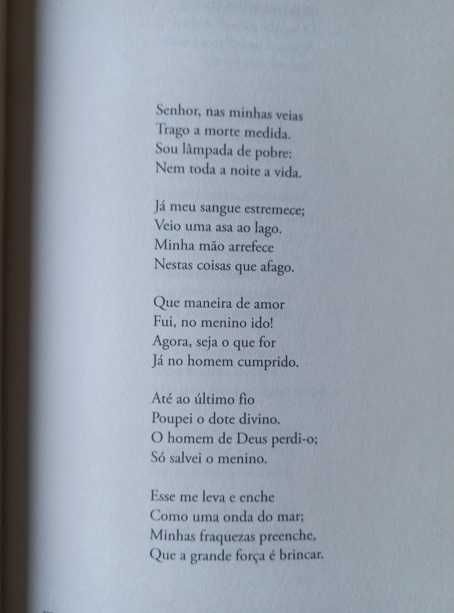 Senhor, nas minhas veias
Trago a morte medida.
Sou lâmpada de pobre:
Nem toda a noite a vida.

Já meu sangue estremece;
Veio uma asa ao lago.
Minha mão arrefece
Nestas coisas que afago.

Que maneira de amor
Fui, no menino ido!
Agora, seja o que for
Já no homem cumprido.

Até ao último fio
Poupei o dote divino.
O homem de Deus perdi-o;
Só salvei o menino.

Esse me leva e enche
Como uma onda do mar;
Minhas fraquezas preenche,
Que a grande força é brincar.